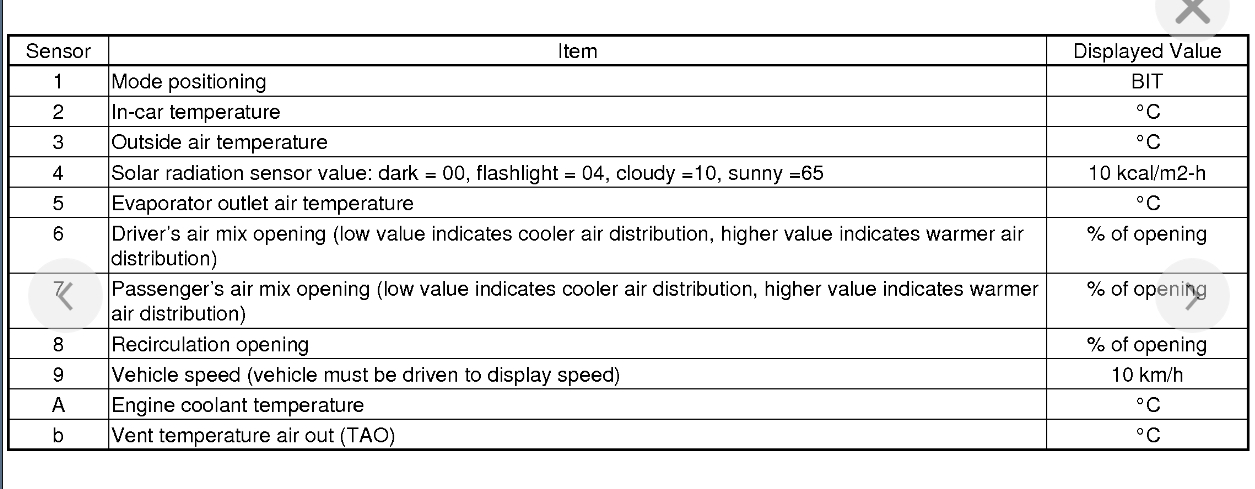 | Sensor | Item | Displayed Value |
|---|---|---|
| 1 | Mode positioning | BIT |
| 2 | In-car temperature | °C |
| 3 | Outside air temperature | °C |
| 4 | Solar radiation sensor value: dark = 00, flashlight = 04, cloudy =10, sunny =65 | 10 kcal/m2-h |
| 5 | Evaporator outlet air temperature | °C |
| 6 | Driver's air mix opening (low value indicates cooler air distribution, higher value indicates warmer air distribution) | % of opening |
| 7 | Passenger's air mix opening (low value indicates cooler air distribution, higher value indicates warmer air distribution) | % of opening |
| 8 | Recirculation opening | % of opening |
| 9 | Vehicle speed (vehicle must be driven to display speed) | 10 km/h |
| A | Engine coolant temperature | °C |
| b | Vent temperature air out (TAO) | °C |